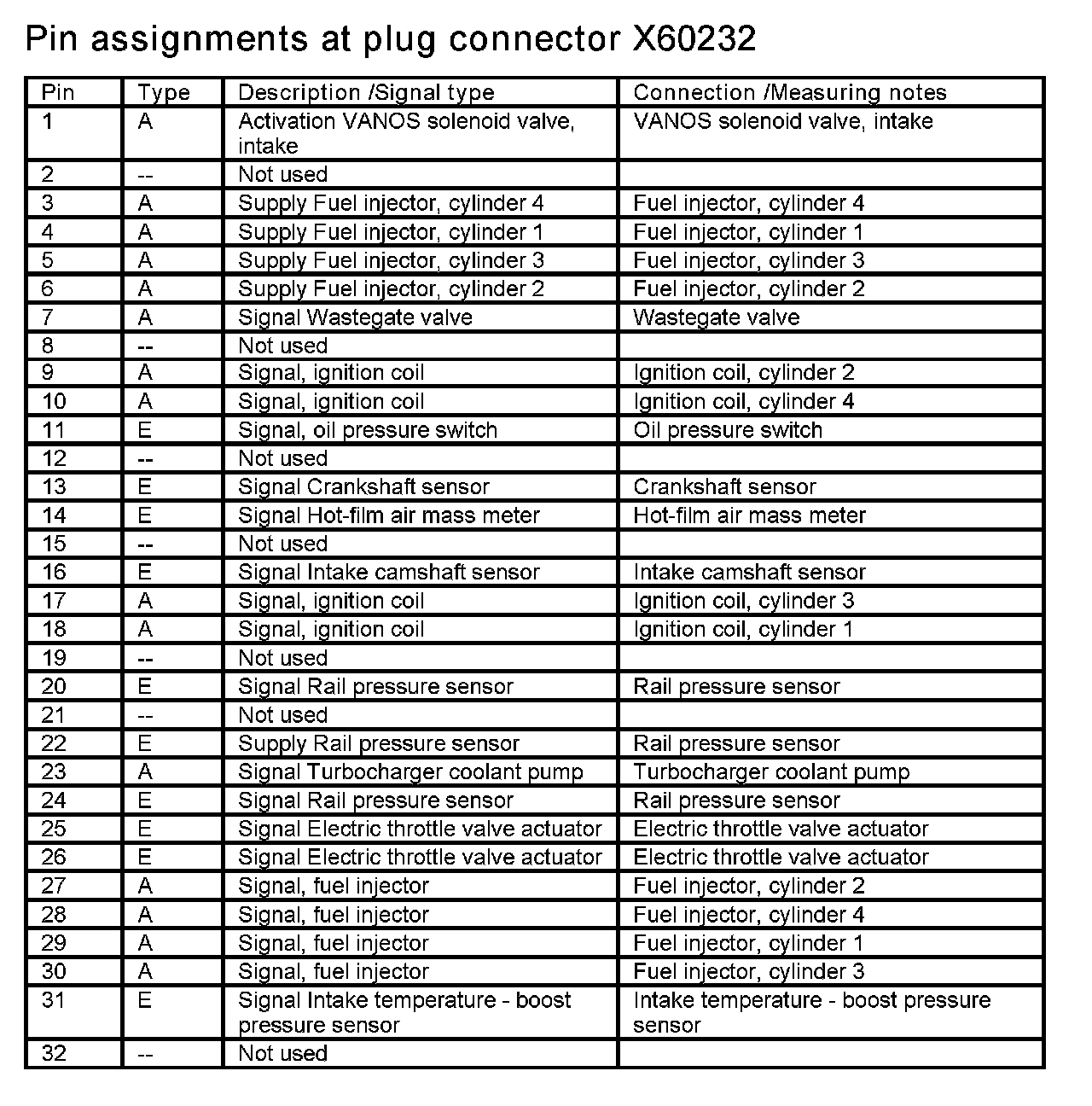 Pin assignments at plug connector X60232

| Pin | Type | Description /Signal type | Connection /Measuring notes |
|---|---|---|---|
| 1 | A | Activation VANOS solenoid valve, intake | VANOS solenoid valve, intake |
| 2 | -- | Not used | |
| 3 | A | Supply Fuel injector, cylinder 4 | Fuel injector, cylinder 4 |
| 4 | A | Supply Fuel injector, cylinder 1 | Fuel injector, cylinder 1 |
| 5 | A | Supply Fuel injector, cylinder 3 | Fuel injector, cylinder 3 |
| 6 | A | Supply Fuel injector, cylinder 2 | Fuel injector, cylinder 2 |
| 7 | A | Signal Wastegate valve | Wastegate valve |
| 8 | -- | Not used | |
| 9 | A | Signal, ignition coil | Ignition coil, cylinder 2 |
| 10 | A | Signal, ignition coil | Ignition coil, cylinder 4 |
| 11 | E | Signal, oil pressure switch | Oil pressure switch |
| 12 | -- | Not used | |
| 13 | E | Signal Crankshaft sensor | Crankshaft sensor |
| 14 | E | Signal Hot-film air mass meter | Hot-film air mass meter |
| 15 | -- | Not used | |
| 16 | E | Signal Intake camshaft sensor | Intake camshaft sensor |
| 17 | A | Signal, ignition coil | Ignition coil, cylinder 3 |
| 18 | A | Signal, ignition coil | Ignition coil, cylinder 1 |
| 19 | -- | Not used | |
| 20 | E | Signal Rail pressure sensor | Rail pressure sensor |
| 21 | -- | Not used | |
| 22 | E | Supply Rail pressure sensor | Rail pressure sensor |
| 23 | A | Signal Turbocharger coolant pump | Turbocharger coolant pump |
| 24 | E | Signal Rail pressure sensor | Rail pressure sensor |
| 25 | E | Signal Electric throttle valve actuator | Electric throttle valve actuator |
| 26 | E | Signal Electric throttle valve actuator | Electric throttle valve actuator |
| 27 | A | Signal, fuel injector | Fuel injector, cylinder 2 |
| 28 | A | Signal, fuel injector | Fuel injector, cylinder 4 |
| 29 | A | Signal, fuel injector | Fuel injector, cylinder 1 |
| 30 | A | Signal, fuel injector | Fuel injector, cylinder 3 |
| 31 | E | Signal Intake temperature - boost pressure sensor | Intake temperature - boost pressure sensor |
| 32 | -- | Not used | |